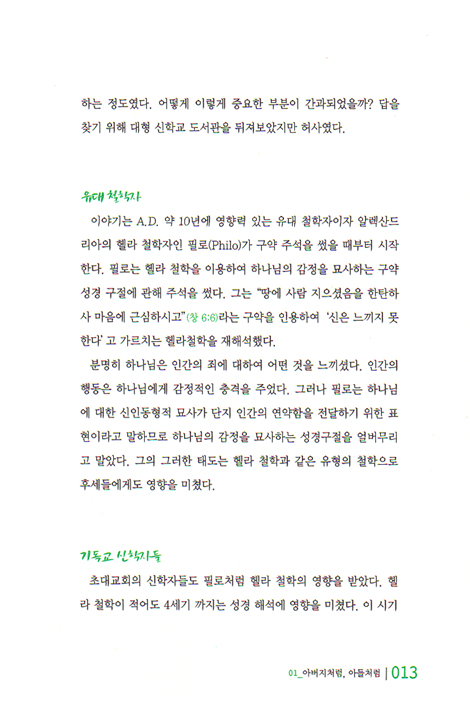 하는 정도였다. 어떻게 이렇게 중요한 부분이 간과되었을까? 답을 찾기 위해 대형 신학교 도서관을 뒤져보았지만 허사였다.

유대 철학자

이야기는 A.D. 약 10년에 영향력 있는 유대 철학자이자 알렉산드리아의 헬라 철학자인 필로(Philo)가 구약 주석을 썼을 때부터 시작한다. 필로는 헬라 철학을 이용하여 하나님의 감정을 묘사하는 구약 성경 구절에 관해 주석을 썼다. 그는 "땅에 사람 지으셨음을 한탄하사 마음에 근심하시고"(창 6:6)라는 구약을 인용하여 '신은 느끼지 못한다' 고 가르치는 헬라철학을 재해석했다.

분명히 하나님은 인간의 죄에 대하여 어떤 것을 느끼셨다. 인간의 행동은 하나님에게 감정적인 충격을 주었다. 그러나 필로는 하나님에 대한 신인동형적 묘사가 단지 인간의 연약함을 전달하기 위한 표현이라고 말하므로 하나님의 감정을 묘사하는 성경구절을 얼버무리고 말았다. 그의 그러한 태도는 헬라 철학과 같은 유형의 철학으로 후세들에게도 영향을 미쳤다.

기독교 신학자들

초대교회의 신학자들도 필로처럼 헬라 철학의 영향을 받았다. 헬라 철학이 적어도 4세기 까지는 성경 해석에 영향을 미쳤다. 이 시기

01_아버지처럼, 아들처럼 | 013